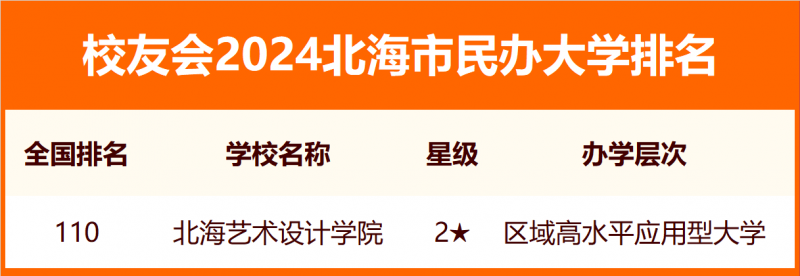 校友会2024北海市民办大学排名

| 全国排名 | 学校名称 | 星级 | 办学层次 |
|---|---|---|---|
| 110 | 北海艺术设计学院 | 2★ | 区域高水平应用型大学 |